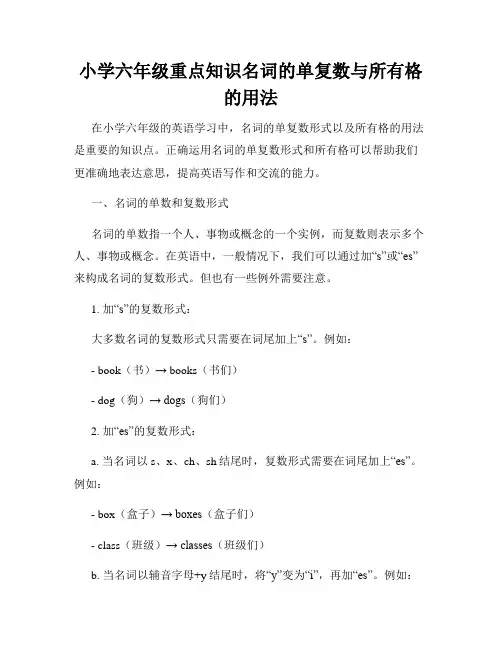 小学六年级重点知识名词的单复数与所有格的用法

在小学六年级的英语学习中，名词的单复数形式以及所有格的用法是重要的知识点。正确运用名词的单复数形式和所有格可以帮助我们更准确地表达意思，提高英语写作和交流的能力。

一、名词的单数和复数形式

名词的单数指一个人、事物或概念的一个实例，而复数则表示多个人、事物或概念。在英语中，一般情况下，我们可以通过加“s”或“es”来构成名词的复数形式。但也有一些例外需要注意。

1. 加“s”的复数形式：

大多数名词的复数形式只需要在词尾加上“s”。例如：

- book（书）→ books（书们）

- dog（狗）→ dogs（狗们）

2. 加“es”的复数形式：

a. 当名词以 s、x、ch、sh 结尾时，复数形式需要在词尾加上“es”。例如：

- box（盒子）→ boxes（盒子们）

- class（班级）→ classes（班级们）

b. 当名词以辅音字母+y 结尾时，将“y”变为“i”，再加“es”。例如：